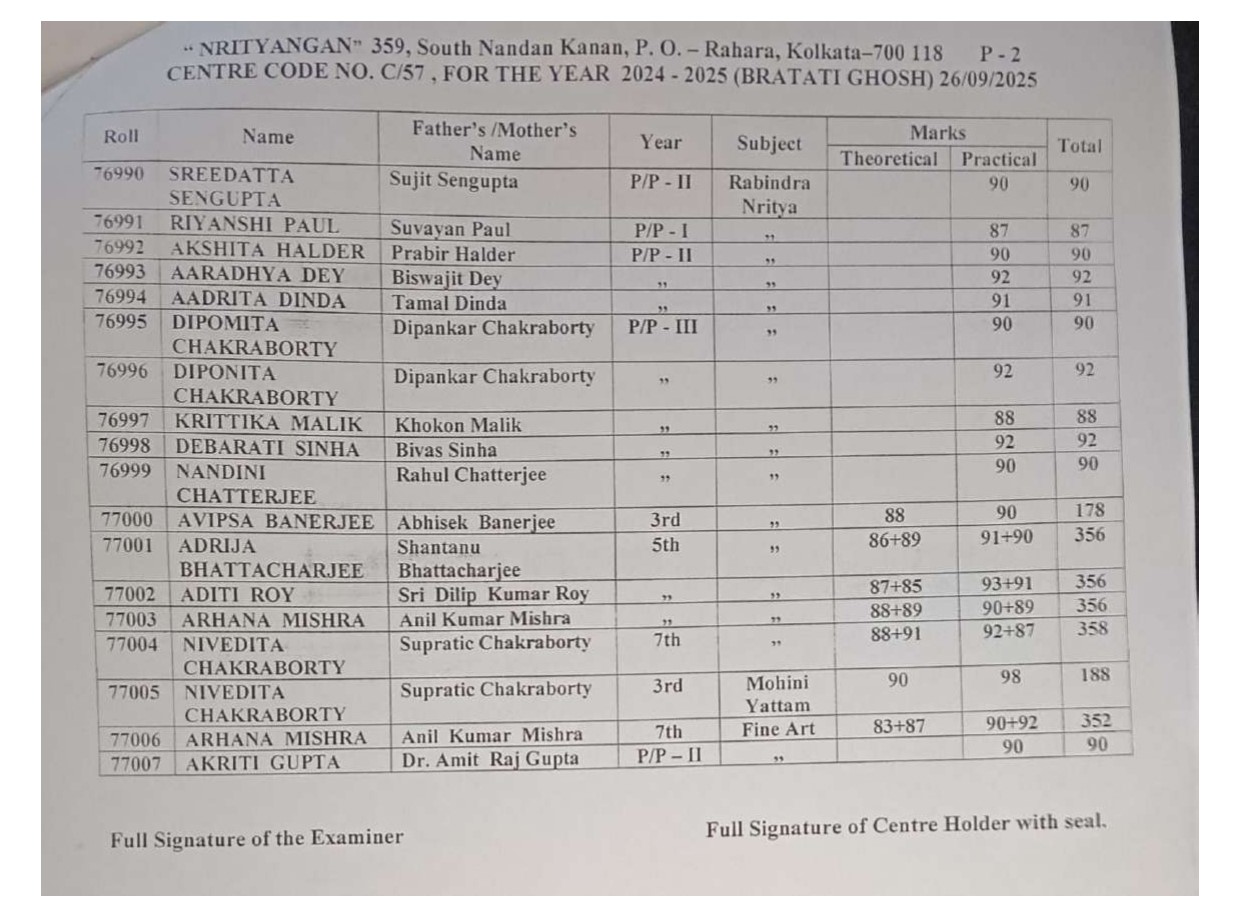 " NRITYANGAN" 359, South Nandan Kanan, P. O. – Rahara, Kolkata–700 118 P - 2
CENTRE CODE NO. C/57 , FOR THE YEAR 2024 - 2025 (BRATATI GHOSH) 26/09/2025

| Roll | Name | Father's /Mother's Name | Year | Subject | Marks Theoretical | Marks Practical | Total |
|---|---|---|---|---|---|---|---|
| 76990 | SREEDATTA SENGUPTA | Sujit Sengupta | P/P - II | Rabindra Nritya | | 90 | 90 |
| 76991 | RIYANSHI PAUL | Suvayan Paul | P/P - I | ,, | | 87 | 87 |
| 76992 | AKSHITA HALDER | Prabir Halder | P/P - II | ,, | | 90 | 90 |
| 76993 | AARADHYA DEY | Biswajit Dey | ,, | ,, | | 92 | 92 |
| 76994 | AADRITA DINDA | Tamal Dinda | ,, | ,, | | 91 | 91 |
| 76995 | DIPOMITA CHAKRABORTY | Dipankar Chakraborty | P/P - III | ,, | | 90 | 90 |
| 76996 | DIPONITA CHAKRABORTY | Dipankar Chakraborty | ,, | ,, | | 92 | 92 |
| 76997 | KRITTIKA MALIK | Khokon Malik | ,, | ,, | | 88 | 88 |
| 76998 | DEBARATI SINHA | Bivas Sinha | ,, | ,, | | 92 | 92 |
| 76999 | NANDINI CHATTERJEE | Rahul Chatterjee | ,, | ,, | | 90 | 90 |
| 77000 | AVIPSA BANERJEE | Abhisek Banerjee | 3rd | ,, | 88 | 90 | 178 |
| 77001 | ADRIJA BHATTACHARJEE | Shantanu Bhattacharjee | 5th | ,, | 86+89 | 91+90 | 356 |
| 77002 | ADITI ROY | Sri Dilip Kumar Roy | ,, | ,, | 87+85 | 93+91 | 356 |
| 77003 | ARHANA MISHRA | Anil Kumar Mishra | ,, | ,, | 88+89 | 90+89 | 356 |
| 77004 | NIVEDITA CHAKRABORTY | Supratic Chakraborty | 7th | ,, | 88+91 | 92+87 | 358 |
| 77005 | NIVEDITA CHAKRABORTY | Supratic Chakraborty | 3rd | Mohini Yattam | 90 | 98 | 188 |
| 77006 | ARHANA MISHRA | Anil Kumar Mishra | 7th | Fine Art | 83+87 | 90+92 | 352 |
| 77007 | AKRITI GUPTA | Dr. Amit Raj Gupta | P/P – II | ,, | | 90 | 90 |

Full Signature of the Examiner

Full Signature of Centre Holder with seal.